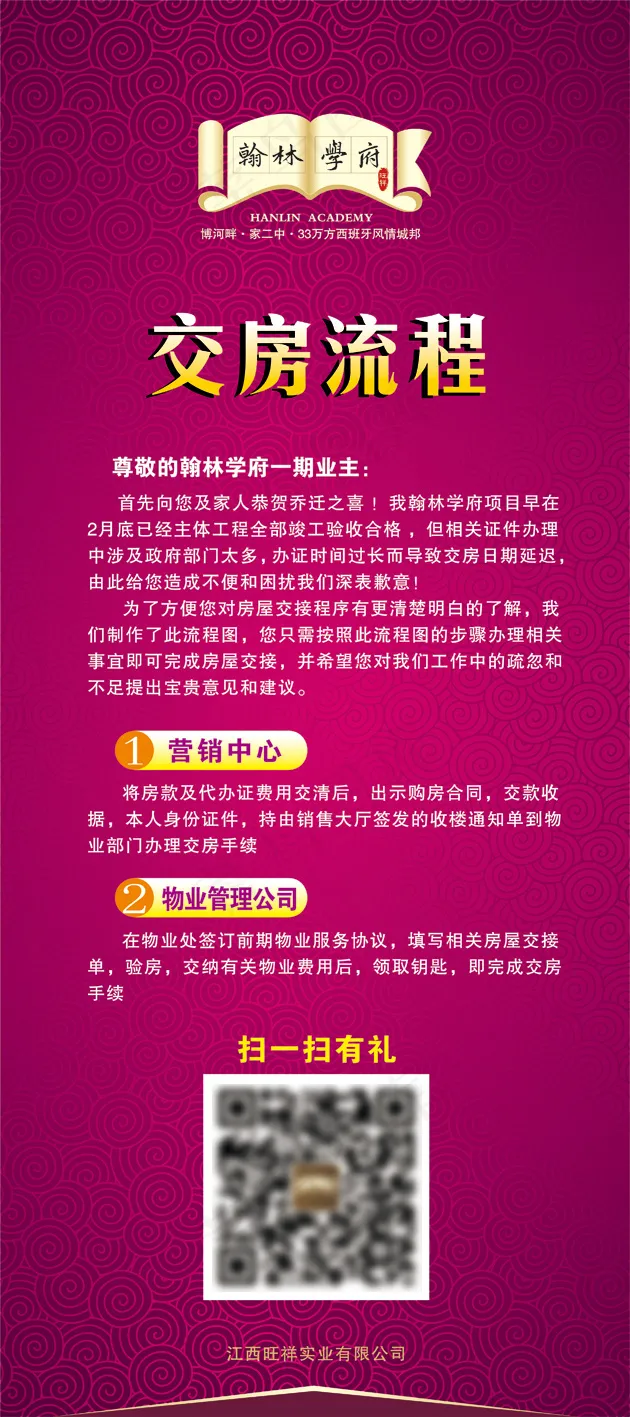 翰林學府

HANLIN ACADEMY

博河畔・家二中・33万方西班牙风情城邦

交房流程

尊敬的翰林学府一期业主：

首先向您及家人恭贺乔迁之喜！我翰林学府项目早在2月底已经主体工程全部竣工验收合格，但相关证件办理中涉及政府部门太多，办证时间过长而导致交房日期延迟，由此给您造成不便和困扰我们深表歉意！

为了方便您对房屋交接程序有更清楚明白的了解，我们制作了此流程图，您只需按照此流程图的步骤办理相关事宜即可完成房屋交接，并希望您对我们工作中的疏忽和不足提出宝贵意见和建议。

1 营销中心

将房款及代办证费用交清后，出示购房合同，交款收据，本人身份证件，持由销售大厅签发的收楼通知单到物业部门办理交房手续

2 物业管理公司

在物业处签订前期物业服务协议，填写相关房屋交接单，验房，交纳有关物业费用后，领取钥匙，即完成交房手续

扫一扫有礼

江西旺祥实业有限公司